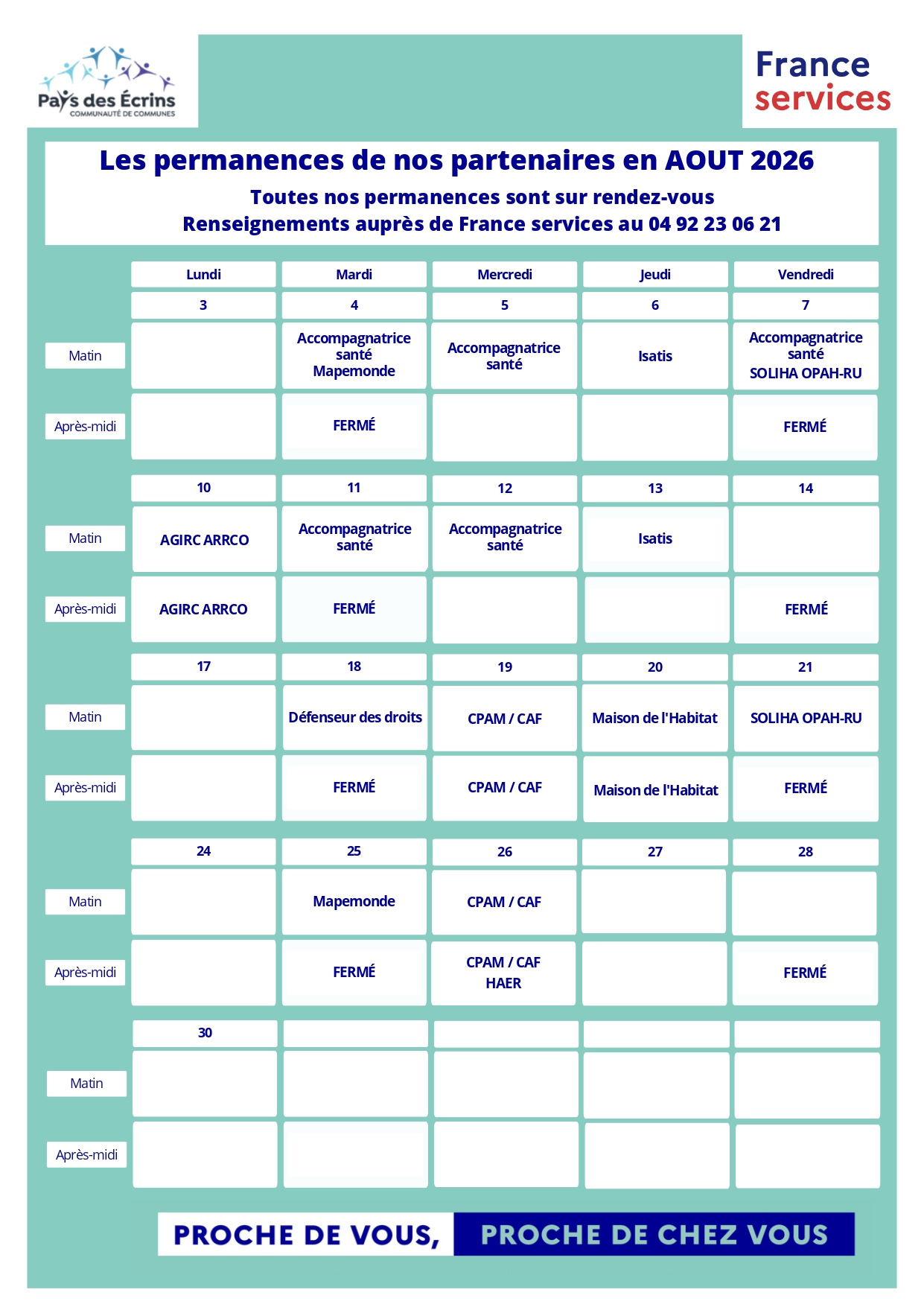 Pays des Écrins
COMMUNAUTÉ DE COMMUNES

France
services

Les permanences de nos partenaires en AOUT 2026

Toutes nos permanences sont sur rendez-vous
Renseignements auprès de France services au 04 92 23 06 21

|  | Lundi | Mardi | Mercredi | Jeudi | Vendredi |
|---|---|---|---|---|---|
|  | 3 | 4 | 5 | 6 | 7 |
| Matin |  | Accompagnatrice santé Mapemonde | Accompagnatrice santé | Isatis | Accompagnatrice santé SOLIHA OPAH-RU |
| Après-midi |  | FERMÉ |  |  | FERMÉ |
|  | 10 | 11 | 12 | 13 | 14 |
| Matin | AGIRC ARRCO | Accompagnatrice santé | Accompagnatrice santé | Isatis |  |
| Après-midi | AGIRC ARRCO | FERMÉ |  |  | FERMÉ |
|  | 17 | 18 | 19 | 20 | 21 |
| Matin |  | Défenseur des droits | CPAM / CAF | Maison de l'Habitat | SOLIHA OPAH-RU |
| Après-midi |  | FERMÉ | CPAM / CAF | Maison de l'Habitat | FERMÉ |
|  | 24 | 25 | 26 | 27 | 28 |
| Matin |  | Mapemonde | CPAM / CAF |  |  |
| Après-midi |  | FERMÉ | CPAM / CAF HAER |  | FERMÉ |
|  | 30 |  |  |  |  |
| Matin |  |  |  |  |  |
| Après-midi |  |  |  |  |  |

PROCHE DE VOUS, PROCHE DE CHEZ VOUS